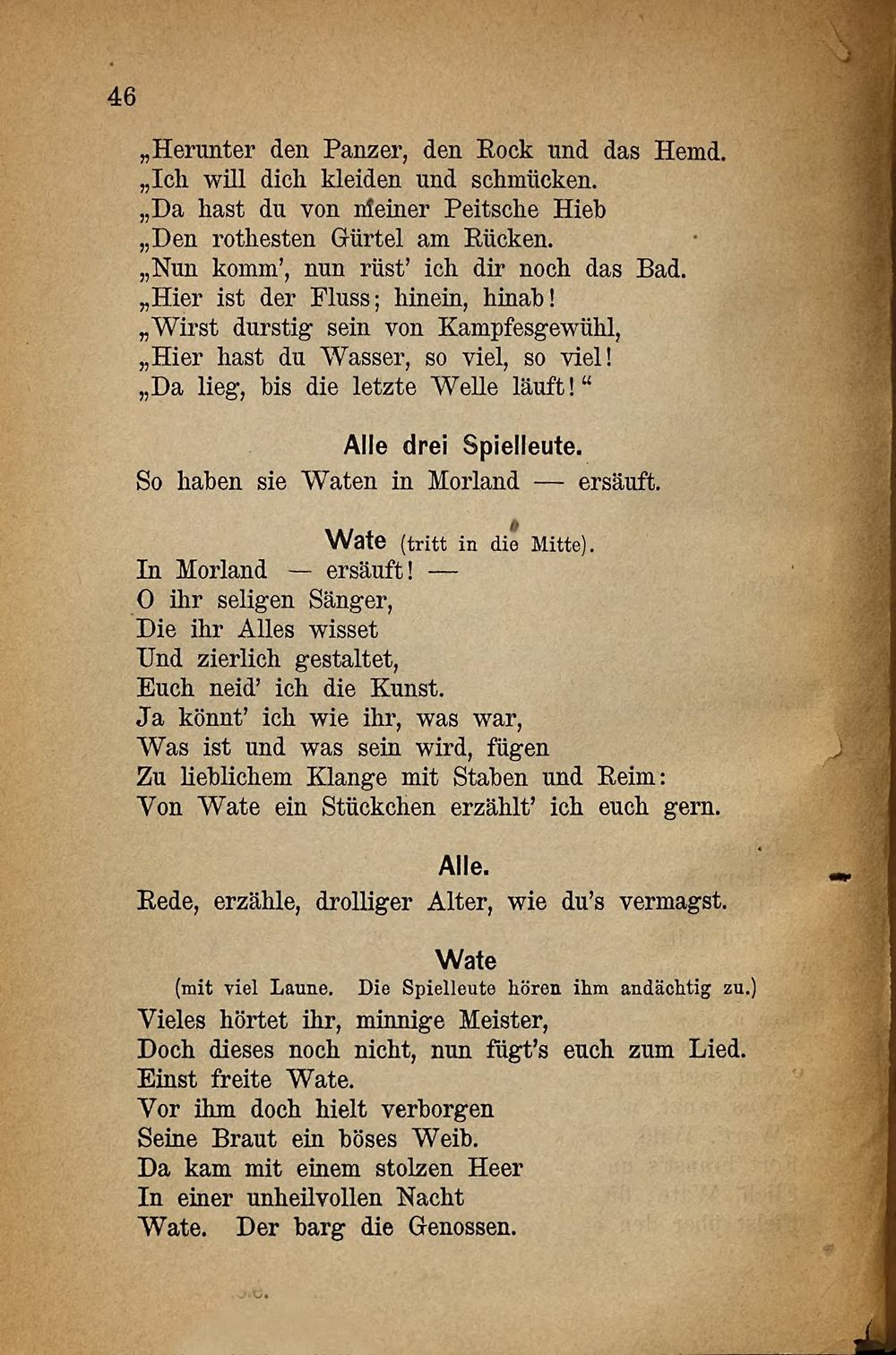 46

„Herunter den Panzer, den Rock und das Hemd.
„Ich will dich kleiden und schmücken.
„Da hast du von meiner Peitsche Hieb
„Den rothesten Gürtel am Rücken.
„Nun komm', nun rüst' ich dir noch das Bad.
„Hier ist der Fluss; hinein, hinab!
„Wirst durstig sein von Kampfesgewühl,
„Hier hast du Wasser, so viel, so viel!
„Da lieg, bis die letzte Welle läuft!“

Alle drei Spielleute.
So haben sie Waten in Morland — ersäuft.

Wate (tritt in die Mitte).
In Morland — ersäuft! —
O ihr seligen Sänger,
Die ihr Alles wisset
Und zierlich gestaltet,
Euch neid' ich die Kunst.
Ja könnt' ich wie ihr, was war,
Was ist und was sein wird, fügen
Zu lieblichem Klange mit Staben und Reim:
Von Wate ein Stückchen erzählt' ich euch gern.

Alle.
Rede, erzähle, drolliger Alter, wie du's vermagst.

Wate
(mit viel Laune. Die Spielleute hören ihm andächtig zu.)
Vieles hörtet ihr, minnige Meister,
Doch dieses noch nicht, nun fügt's euch zum Lied.
Einst freite Wate.
Vor ihm doch hielt verborgen
Seine Braut ein böses Weib.
Da kam mit einem stolzen Heer
In einer unheilvollen Nacht
Wate. Der barg die Genossen.